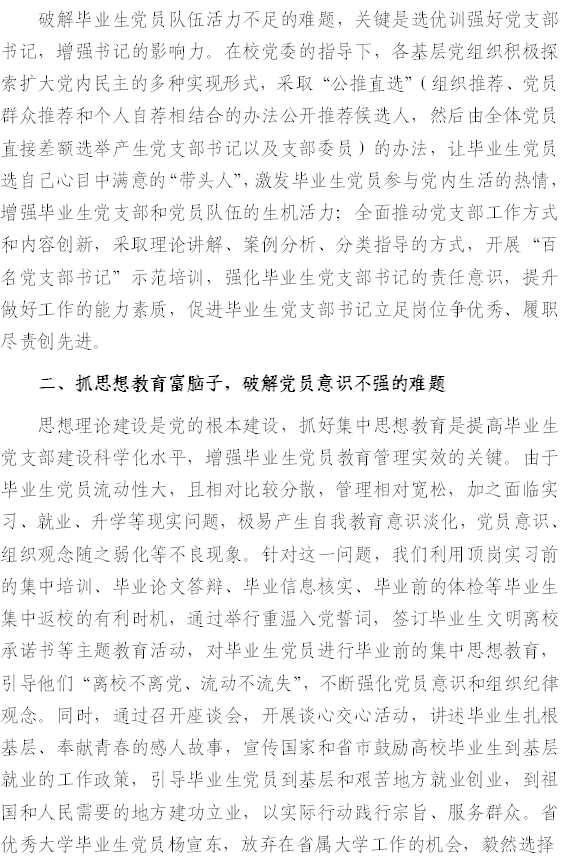 破解毕业生党员队伍活力不足的难题，关键是选优训强好党支部书记，增强书记的影响力。在校党委的指导下，各基层党组织积极探索扩大党内民主的多种实现形式，采取“公推直选”（组织推荐、党员群众推荐和个人自荐相结合的办法公开推荐候选人，然后由全体党员直接差额选举产生党支部书记以及支部委员）的办法，让毕业生党员选自己心目中满意的“带头人”，激发毕业生党员参与党内生活的热情，增强毕业生党支部和党员队伍的生机活力；全面推动党支部工作方式和内容创新，采取理论讲解、案例分析、分类指导的方式，开展“百名党支部书记”示范培训，强化毕业生党支部书记的责任意识，提升做好工作的能力素质，促进毕业生党支部书记立足岗位争优秀、履职尽责创先进。

二、抓思想教育富脑子，破解党员意识不强的难题

思想理论建设是党的根本建设，抓好集中思想教育是提高毕业生党支部建设科学化水平，增强毕业生党员教育管理实效的关键。由于毕业生党员流动性大，且相对比较分散，管理相对宽松，加之面临实习、就业、升学等现实问题，极易产生自我教育意识淡化，党员意识、组织观念随之弱化等不良现象。针对这一问题，我们利用顶岗实习前的集中培训、毕业论文答辩、毕业信息核实、毕业前的体检等毕业生集中返校的有利时机，通过举行重温入党誓词，签订毕业生文明离校承诺书等主题教育活动，对毕业生党员进行毕业前的集中思想教育，引导他们“离校不离党、流动不流失”，不断强化党员意识和组织纪律观念。同时，通过召开座谈会，开展谈心交心活动，讲述毕业生扎根基层、奉献青春的感人故事，宣传国家和省市鼓励高校毕业生到基层就业的工作政策，引导毕业生党员到基层和艰苦地方就业创业，到祖国和人民需要的地方建功立业，以实际行动践行宗旨、服务群众。省优秀大学毕业生党员杨宣东，放弃在省属大学工作的机会，毅然选择